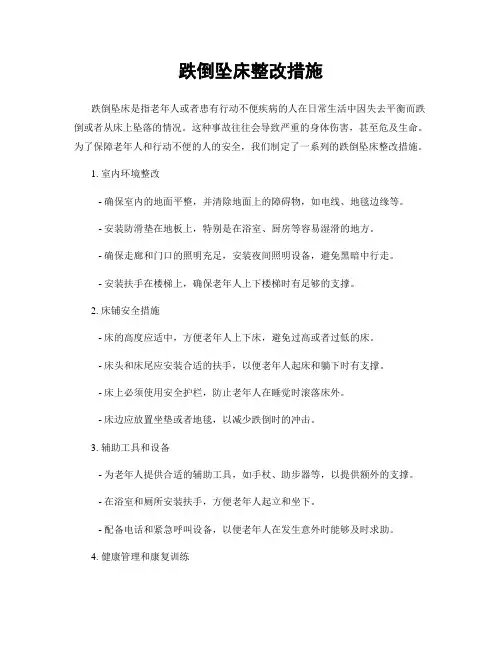 跌倒坠床整改措施

跌倒坠床是指老年人或者患有行动不便疾病的人在日常生活中因失去平衡而跌倒或者从床上坠落的情况。这种事故往往会导致严重的身体伤害，甚至危及生命。为了保障老年人和行动不便的人的安全，我们制定了一系列的跌倒坠床整改措施。

1. 室内环境整改

- 确保室内的地面平整，并清除地面上的障碍物，如电线、地毯边缘等。

- 安装防滑垫在地板上，特别是在浴室、厨房等容易湿滑的地方。

- 确保走廊和门口的照明充足，安装夜间照明设备，避免黑暗中行走。

- 安装扶手在楼梯上，确保老年人上下楼梯时有足够的支撑。

2. 床铺安全措施

- 床的高度应适中，方便老年人上下床，避免过高或者过低的床。

- 床头和床尾应安装合适的扶手，以便老年人起床和躺下时有支撑。

- 床上必须使用安全护栏，防止老年人在睡觉时滚落床外。

- 床边应放置坐垫或者地毯，以减少跌倒时的冲击。

3. 辅助工具和设备

- 为老年人提供合适的辅助工具，如手杖、助步器等，以提供额外的支撑。

- 在浴室和厕所安装扶手，方便老年人起立和坐下。

- 配备电话和紧急呼叫设备，以便老年人在发生意外时能够及时求助。

4. 健康管理和康复训练